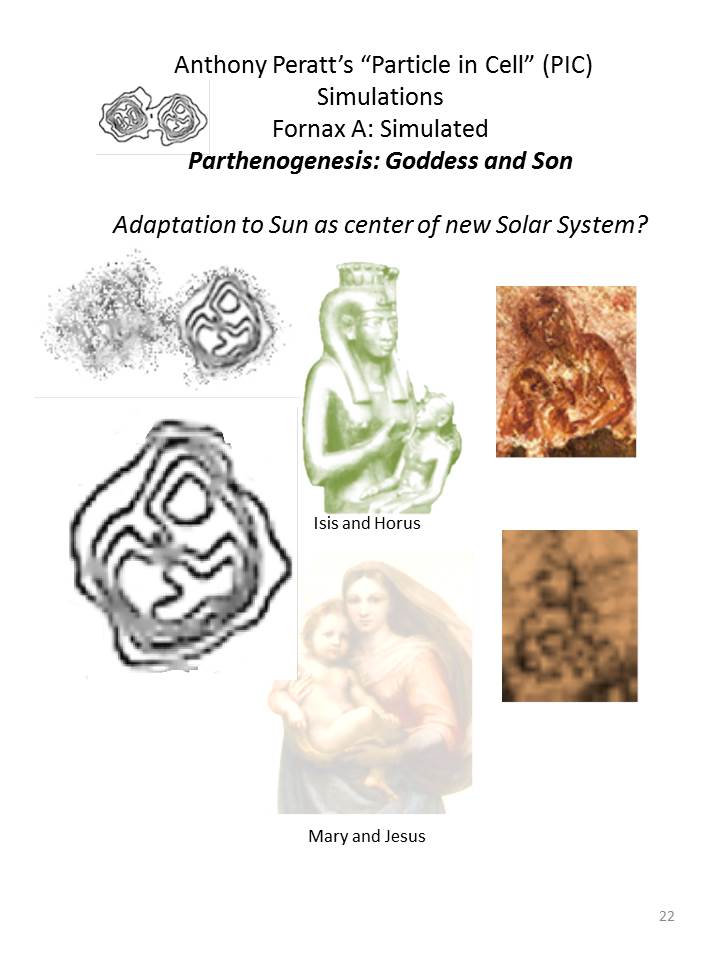 Anthony Peratt's "Particle in Cell" (PIC)
Simulations
Fornax A: Simulated
Parthenogenesis: Goddess and Son

Adaptation to Sun as center of new Solar System?

Isis and Horus

Mary and Jesus

22